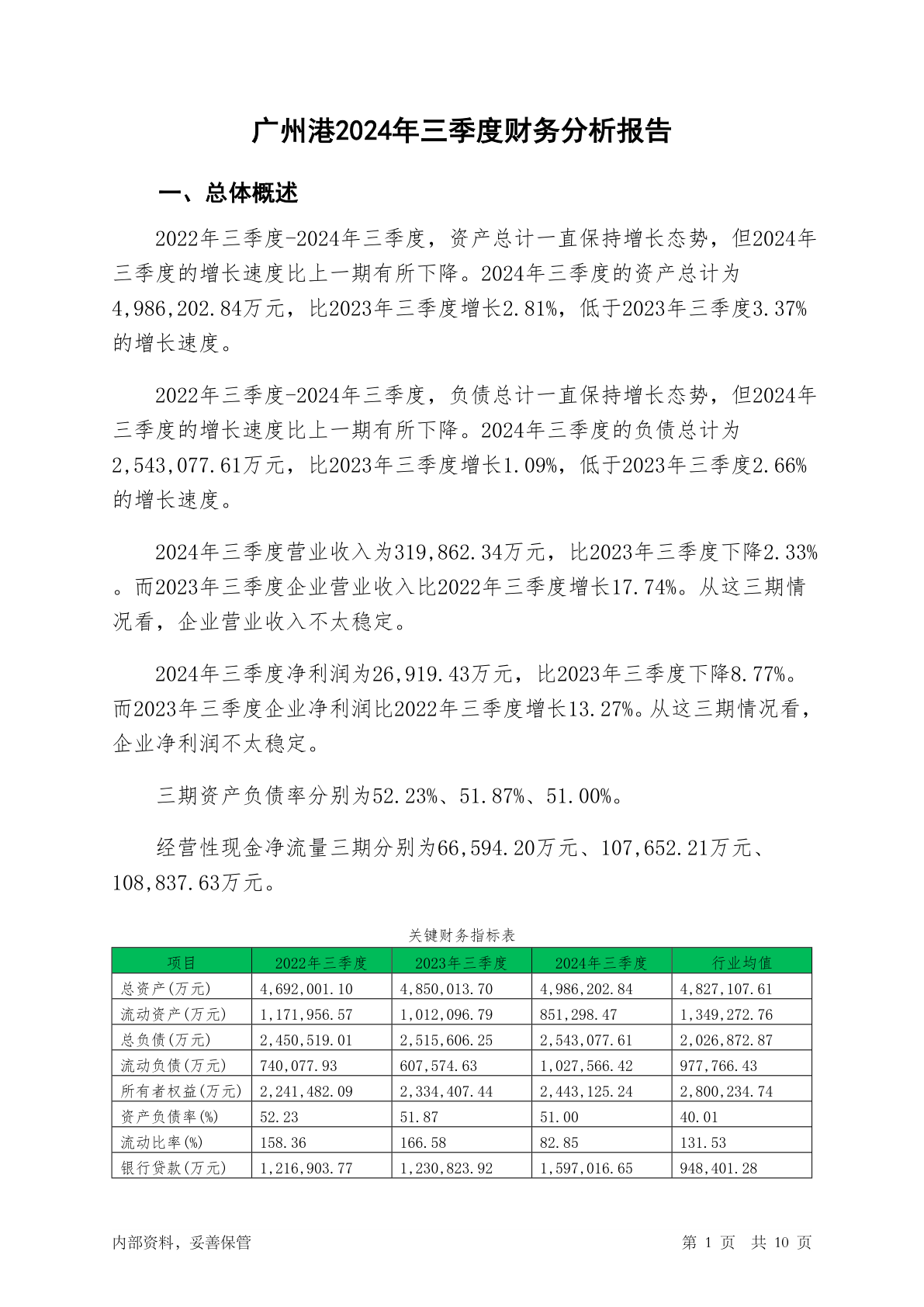 广州港2024年三季度财务分析报告

一、总体概述

2022年三季度-2024年三季度，资产总计一直保持增长态势，但2024年三季度的增长速度比上一期有所下降。2024年三季度的资产总计为4,986,202.84万元，比2023年三季度增长2.81%，低于2023年三季度3.37%的增长速度。

2022年三季度-2024年三季度，负债总计一直保持增长态势，但2024年三季度的增长速度比上一期有所下降。2024年三季度的负债总计为2,543,077.61万元，比2023年三季度增长1.09%，低于2023年三季度2.66%的增长速度。

2024年三季度营业收入为319,862.34万元，比2023年三季度下降2.33%。而2023年三季度企业营业收入比2022年三季度增长17.74%。从这三期情况看，企业营业收入不太稳定。

2024年三季度净利润为26,919.43万元，比2023年三季度下降8.77%。而2023年三季度企业净利润比2022年三季度增长13.27%。从这三期情况看，企业净利润不太稳定。

三期资产负债率分别为52.23%、51.87%、51.00%。

经营性现金净流量三期分别为66,594.20万元、107,652.21万元、108,837.63万元。

关键财务指标表

| 项目 | 2022年三季度 | 2023年三季度 | 2024年三季度 | 行业均值 |
|---|---|---|---|---|
| 总资产(万元) | 4,692,001.10 | 4,850,013.70 | 4,986,202.84 | 4,827,107.61 |
| 流动资产(万元) | 1,171,956.57 | 1,012,096.79 | 851,298.47 | 1,349,272.76 |
| 总负债(万元) | 2,450,519.01 | 2,515,606.25 | 2,543,077.61 | 2,026,872.87 |
| 流动负债(万元) | 740,077.93 | 607,574.63 | 1,027,566.42 | 977,766.43 |
| 所有者权益(万元) | 2,241,482.09 | 2,334,407.44 | 2,443,125.24 | 2,800,234.74 |
| 资产负债率(%) | 52.23 | 51.87 | 51.00 | 40.01 |
| 流动比率(%) | 158.36 | 166.58 | 82.85 | 131.53 |
| 银行贷款(万元) | 1,216,903.77 | 1,230,823.92 | 1,597,016.65 | 948,401.28 |

内部资料，妥善保管 第 1 页 共 10 页